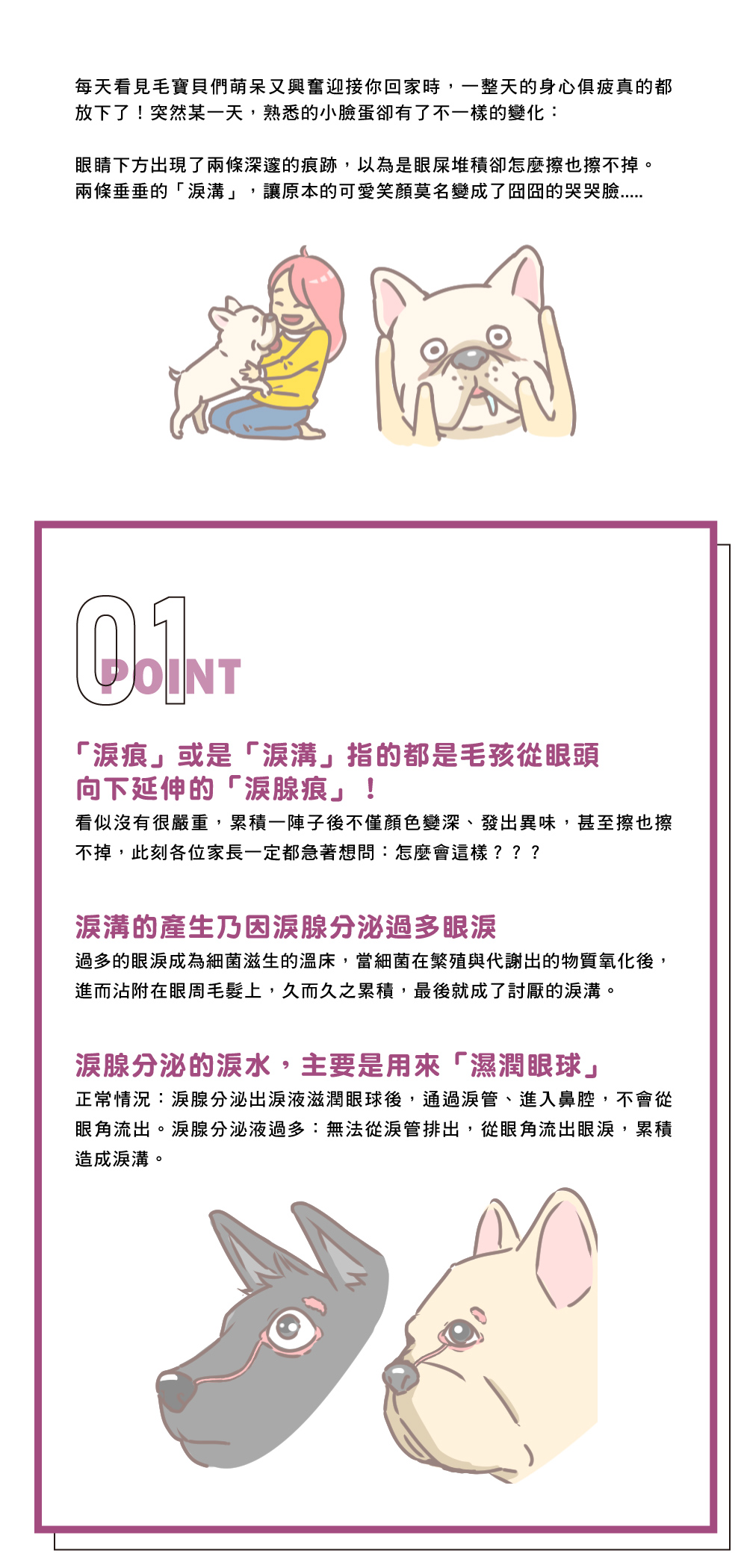 每天看見毛寶貝們萌呆又興奮迎接你回家時，一整天的身心俱疲真的都放下了！突然某一天，熟悉的小臉蛋卻有了不一樣的變化：

眼睛下方出現了兩條深邃的痕跡，以為是眼屎堆積卻怎麼擦也擦不掉。兩條垂垂的「淚溝」，讓原本的可愛笑顏莫名變成了囧囧的哭哭臉.....

01 POINT

「淚痕」或是「淚溝」指的都是毛孩從眼頭向下延伸的「淚腺痕」！

看似沒有很嚴重，累積一陣子後不僅顏色變深、發出異味，甚至擦也擦不掉，此刻各位家長一定都急著想問：怎麼會這樣？？？

淚溝的產生乃因淚腺分泌過多眼淚

過多的眼淚成為細菌滋生的溫床，當細菌在繁殖與代謝出的物質氧化後，進而沾附在眼周毛髮上，久而久之累積，最後就成了討厭的淚溝。

淚腺分泌的淚水，主要是用來「濕潤眼球」

正常情況：淚腺分泌出淚液滋潤眼球後，通過淚管、進入鼻腔，不會從眼角流出。淚腺分泌液過多：無法從淚管排出，從眼角流出眼淚，累積造成淚溝。